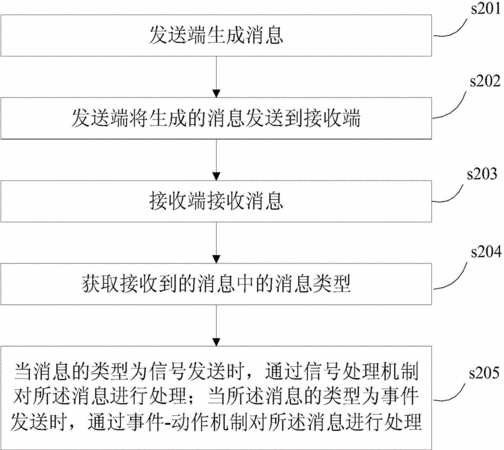 发送端生成消息

s201

发送端将生成的消息发送到接收端

s202

接收端接收消息

s203

获取接收到的消息中的消息类型

s204

当消息的类型为信号发送时，通过信号处理机制对所述消息进行处理；当所述消息的类型为事件发送时，通过事件-动作机制对所述消息进行处理

s205